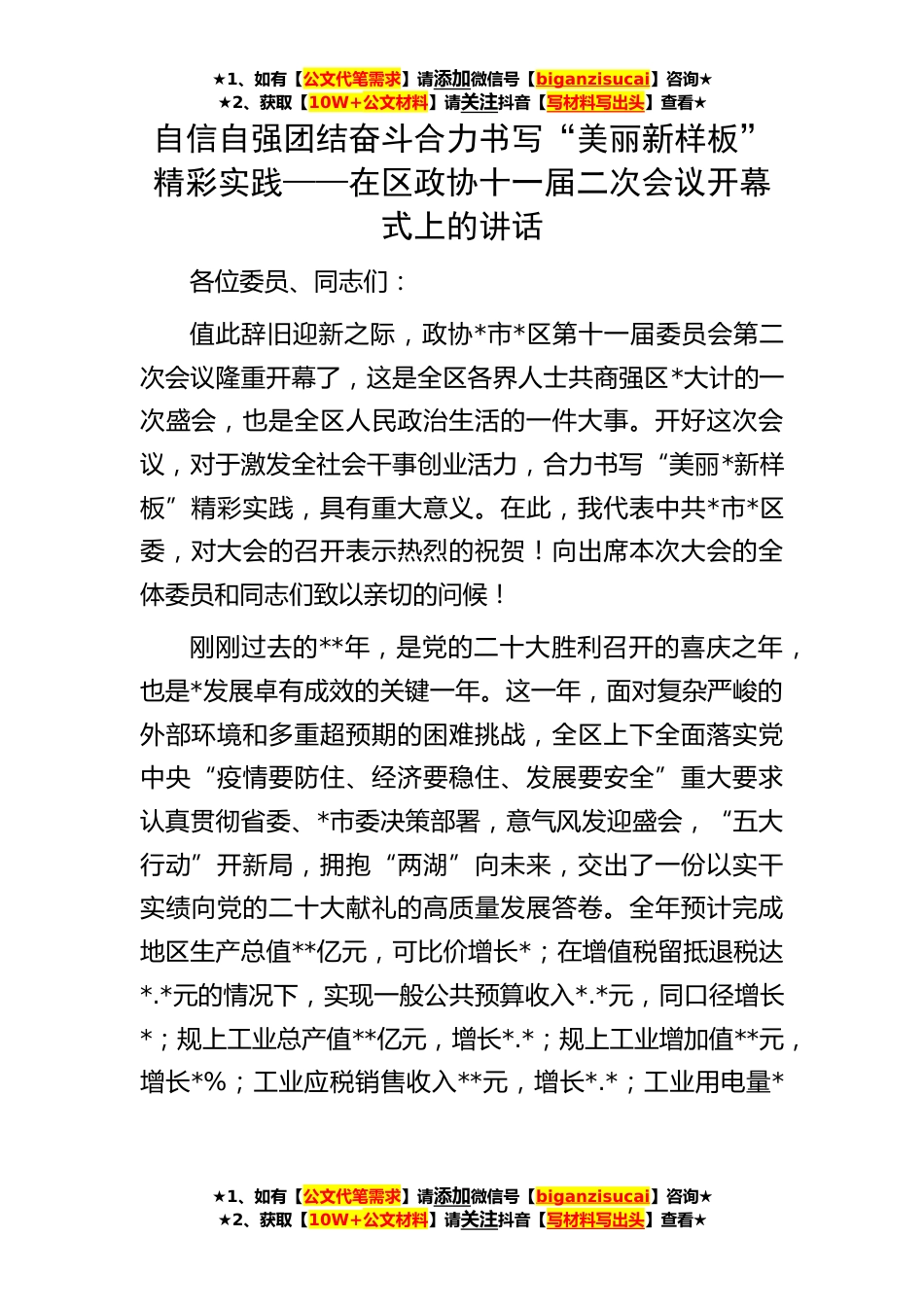 ★1、如有【公文代笔需求】请添加微信号【biganzisucai】咨询★
★2、获取【10W+公文材料】请关注抖音【写材料写出头】查看★

自信自强团结奋斗合力书写“美丽新样板”精彩实践——在区政协十一届二次会议开幕式上的讲话

各位委员、同志们：

值此辞旧迎新之际，政协*市*区第十一届委员会第二次会议隆重开幕了，这是全区各界人士共商强区*大计的一次盛会，也是全区人民政治生活的一件大事。开好这次会议，对于激发全社会干事创业活力，合力书写“美丽*新样板”精彩实践，具有重大意义。在此，我代表中共*市*区委，对大会的召开表示热烈的祝贺！向出席本次大会的全体委员和同志们致以亲切的问候！

刚刚过去的**年，是党的二十大胜利召开的喜庆之年，也是*发展卓有成效的关键一年。这一年，面对复杂严峻的外部环境和多重超预期的困难挑战，全区上下全面落实党中央“疫情要防住、经济要稳住、发展要安全”重大要求认真贯彻省委、*市委决策部署，意气风发迎盛会，“五大行动”开新局，拥抱“两湖”向未来，交出了一份以实干实绩向党的二十大献礼的高质量发展答卷。全年预计完成地区生产总值**亿元，可比价增长*；在增值税留抵退税达*.*元的情况下，实现一般公共预算收入*.*元，同口径增长*；规上工业总产值**亿元，增长*.*；规上工业增加值**元，增长*%；工业应税销售收入**元，增长*.*；工业用电量*

★1、如有【公文代笔需求】请添加微信号【biganzisucai】咨询★
★2、获取【10W+公文材料】请关注抖音【写材料写出头】查看★